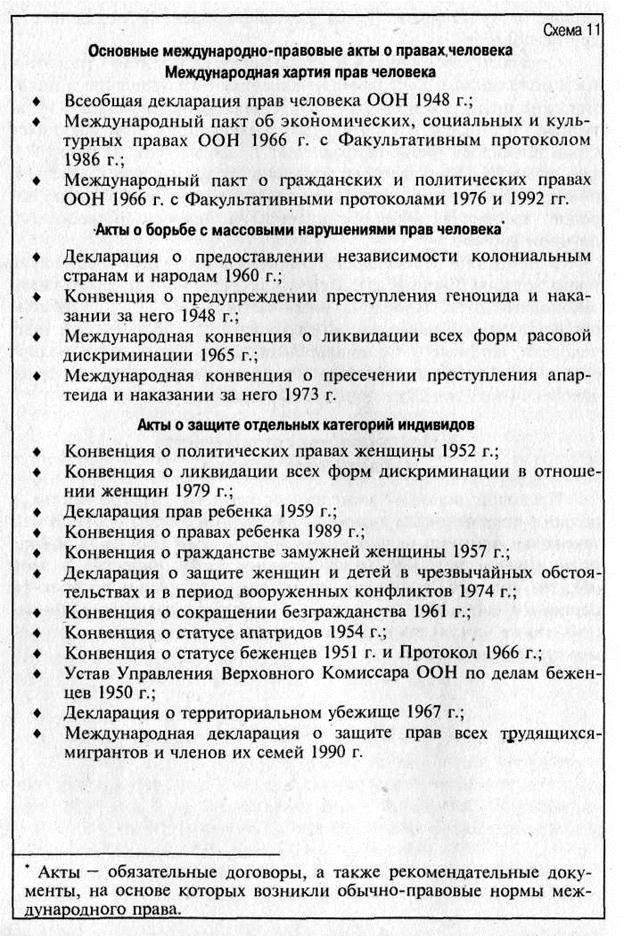 Схема 11

Основные международно-правовые акты о правах человека

Международная хартия прав человека

♦ Всеобщая декларация прав человека ООН 1948 г.;
♦ Международный пакт об экономических, социальных и культурных правах ООН 1966 г. с Факультативным протоколом 1986 г.;
♦ Международный пакт о гражданских и политических правах ООН 1966 г. с Факультативными протоколами 1976 и 1992 гг.

Акты о борьбе с массовыми нарушениями прав человека*

♦ Декларация о предоставлении независимости колониальным странам и народам 1960 г.;
♦ Конвенция о предупреждении преступления геноцида и наказании за него 1948 г.;
♦ Международная конвенция о ликвидации всех форм расовой дискриминации 1965 г.;
♦ Международная конвенция о пресечении преступления апартеида и наказании за него 1973 г.

Акты о защите отдельных категорий индивидов

♦ Конвенция о политических правах женщины 1952 г.;
♦ Конвенция о ликвидации всех форм дискриминации в отношении женщин 1979 г.;
♦ Декларация прав ребенка 1959 г.;
♦ Конвенция о правах ребенка 1989 г.;
♦ Конвенция о гражданстве замужней женщины 1957 г.;
♦ Декларация о защите женщин и детей в чрезвычайных обстоятельствах и в период вооруженных конфликтов 1974 г.;
♦ Конвенция о сокращении безгражданства 1961 г.;
♦ Конвенция о статусе апатридов 1954 г.;
♦ Конвенция о статусе беженцев 1951 г. и Протокол 1966 г.;
♦ Устав Управления Верховного Комиссара ООН по делам беженцев 1950 г.;
♦ Декларация о территориальном убежище 1967 г.;
♦ Международная декларация о защите прав всех трудящихся-мигрантов и членов их семей 1990 г.

* Акты — обязательные договоры, а также рекомендательные документы, на основе которых возникли обычно-правовые нормы международного права.